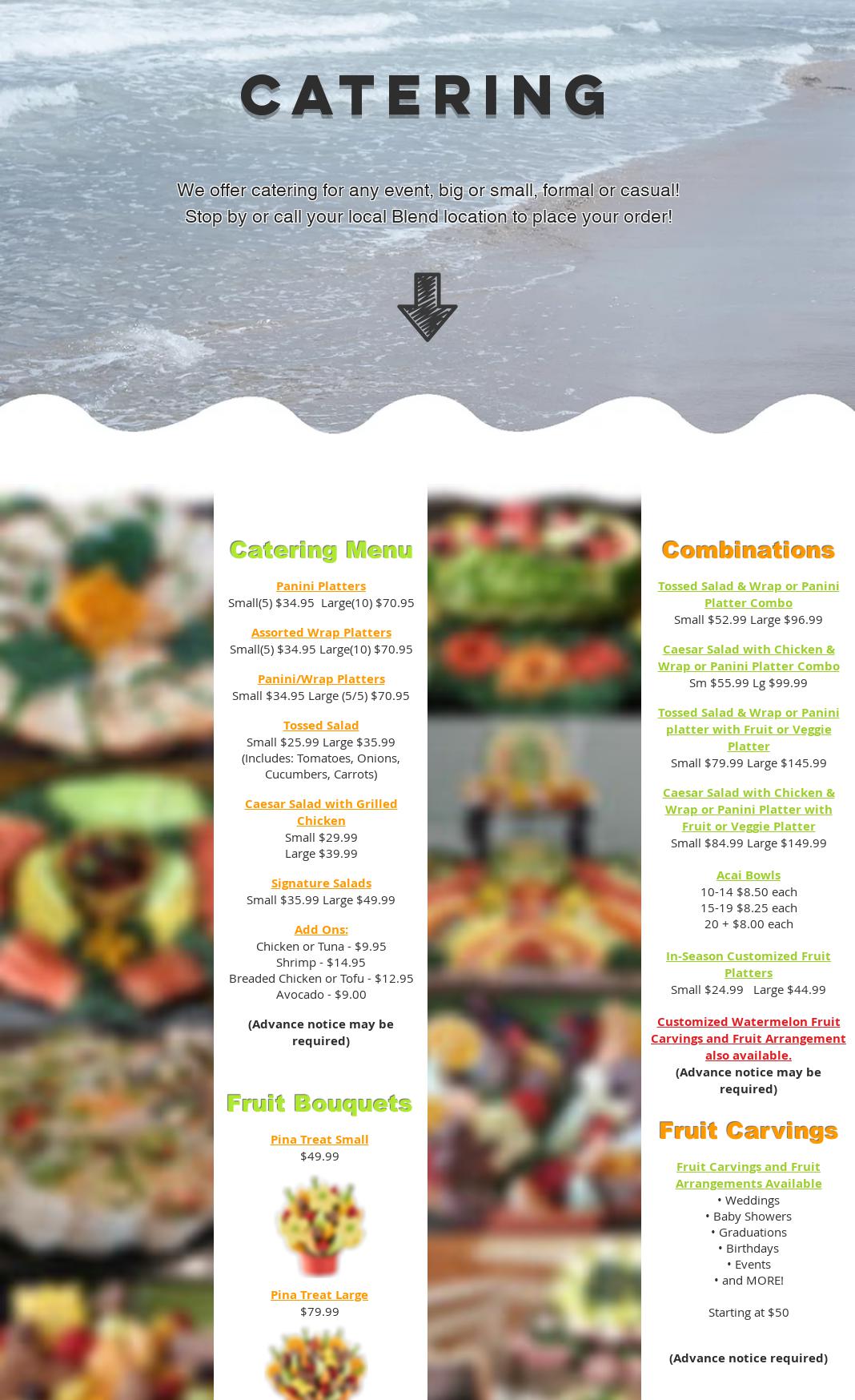 CATERING

We offer catering for any event, big or small, formal or casual!
Stop by or call your local Blend location to place your order!

Catering Menu

Panini Platters
Small(5) $34.95 Large(10) $70.95

Assorted Wrap Platters
Small(5) $34.95 Large(10) $70.95

Panini/Wrap Platters
Small $34.95 Large (5/5) $70.95

Tossed Salad
Small $25.99 Large $35.99
(Includes: Tomatoes, Onions, Cucumbers, Carrots)

Caesar Salad with Grilled Chicken
Small $29.99
Large $39.99

Signature Salads
Small $35.99 Large $49.99

Add Ons:
Chicken or Tuna - $9.95
Shrimp - $14.95
Breaded Chicken or Tofu - $12.95
Avocado - $9.00

(Advance notice may be required)

Fruit Bouquets

Pina Treat Small
$49.99

Pina Treat Large
$79.99

Combinations

Tossed Salad & Wrap or Panini Platter Combo
Small $52.99 Large $96.99

Caesar Salad with Chicken & Wrap or Panini Platter Combo
Sm $55.99 Lg $99.99

Tossed Salad & Wrap or Panini platter with Fruit or Veggie Platter
Small $79.99 Large $145.99

Caesar Salad with Chicken & Wrap or Panini Platter with Fruit or Veggie Platter
Small $84.99 Large $149.99

Acai Bowls
10-14 $8.50 each
15-19 $8.25 each
20 + $8.00 each

In-Season Customized Fruit Platters
Small $24.99 Large $44.99

Customized Watermelon Fruit Carvings and Fruit Arrangement also available.
(Advance notice may be required)

Fruit Carvings

Fruit Carvings and Fruit Arrangements Available
• Weddings
• Baby Showers
• Graduations
• Birthdays
• Events
• and MORE!

Starting at $50

(Advance notice required)